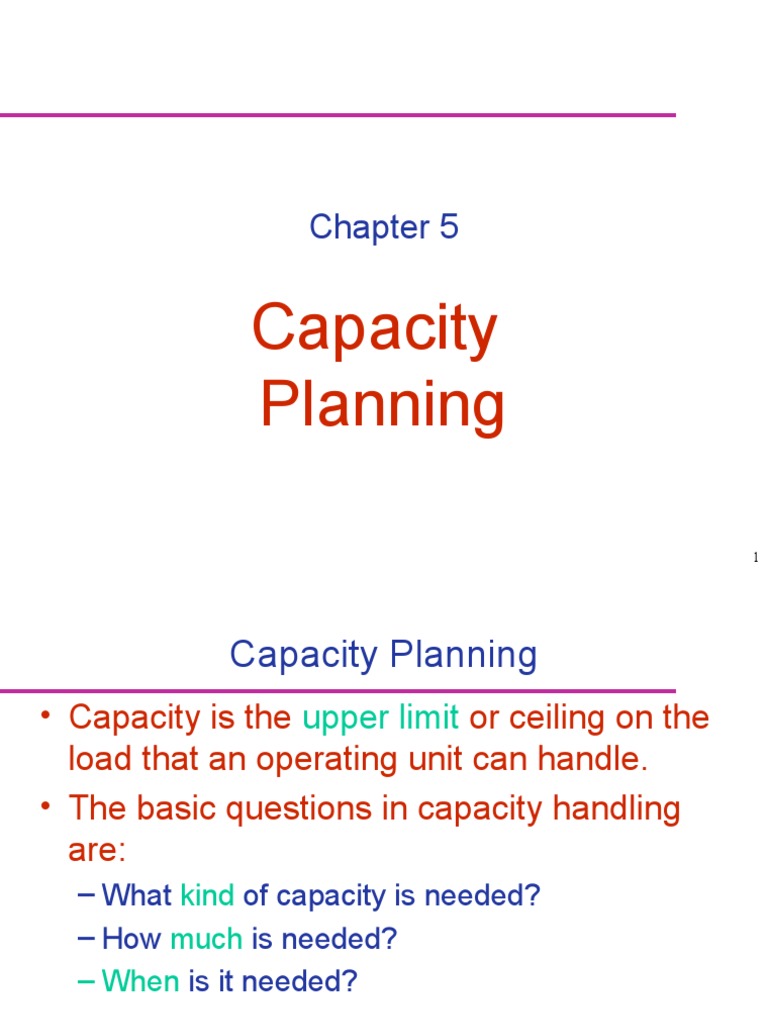 Chapter 5

Capacity Planning

1

Capacity Planning

• Capacity is the upper limit or ceiling on the load that an operating unit can handle.

• The basic questions in capacity handling are:

– What kind of capacity is needed?

– How much is needed?

– When is it needed?